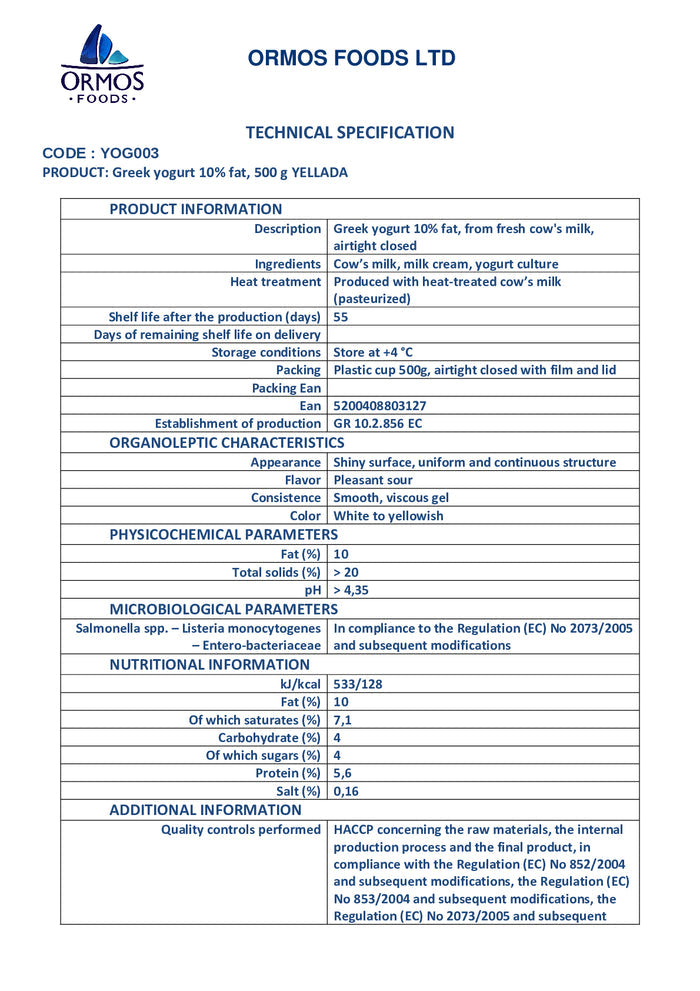 ORMOS
· FOODS ·

ORMOS FOODS LTD

TECHNICAL SPECIFICATION

CODE : YOG003
PRODUCT: Greek yogurt 10% fat, 500 g YELLADA

| PRODUCT INFORMATION | |
|---|---|
| Description | Greek yogurt 10% fat, from fresh cow's milk, airtight closed |
| Ingredients | Cow's milk, milk cream, yogurt culture |
| Heat treatment | Produced with heat-treated cow's milk (pasteurized) |
| Shelf life after the production (days) | 55 |
| Days of remaining shelf life on delivery | |
| Storage conditions | Store at +4 °C |
| Packing | Plastic cup 500g, airtight closed with film and lid |
| Packing Ean | |
| Ean | 5200408803127 |
| Establishment of production | GR 10.2.856 EC |
| ORGANOLEPTIC CHARACTERISTICS | |
| Appearance | Shiny surface, uniform and continuous structure |
| Flavor | Pleasant sour |
| Consistence | Smooth, viscous gel |
| Color | White to yellowish |
| PHYSICOCHEMICAL PARAMETERS | |
| Fat (%) | 10 |
| Total solids (%) | > 20 |
| pH | > 4,35 |
| MICROBIOLOGICAL PARAMETERS | |
| Salmonella spp. – Listeria monocytogenes – Entero-bacteriaceae | In compliance to the Regulation (EC) No 2073/2005 and subsequent modifications |
| NUTRITIONAL INFORMATION | |
| kJ/kcal | 533/128 |
| Fat (%) | 10 |
| Of which saturates (%) | 7,1 |
| Carbohydrate (%) | 4 |
| Of which sugars (%) | 4 |
| Protein (%) | 5,6 |
| Salt (%) | 0,16 |
| ADDITIONAL INFORMATION | |
| Quality controls performed | HACCP concerning the raw materials, the internal production process and the final product, in compliance with the Regulation (EC) No 852/2004 and subsequent modifications, the Regulation (EC) No 853/2004 and subsequent modifications, the Regulation (EC) No 2073/2005 and subsequent |